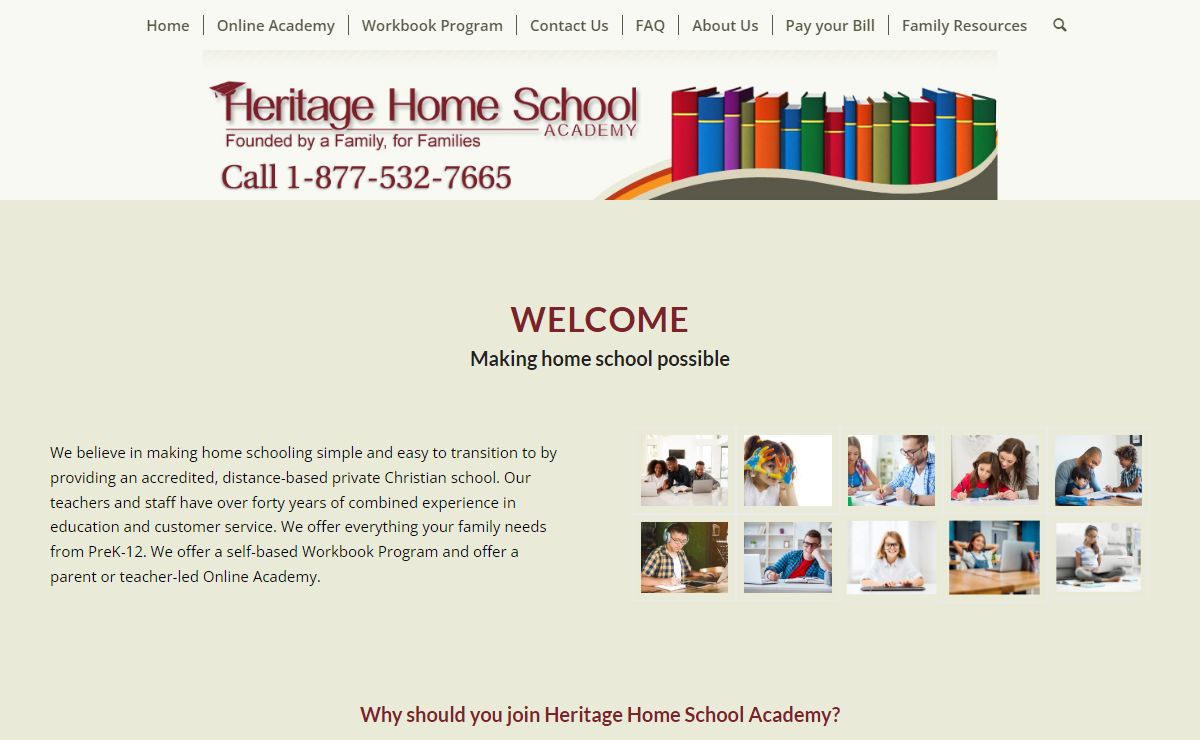 Home | Online Academy | Workbook Program | Contact Us | FAQ | About Us | Pay your Bill | Family Resources

Heritage Home School ACADEMY
Founded by a Family, for Families
Call 1-877-532-7665

WELCOME
Making home school possible

We believe in making home schooling simple and easy to transition to by providing an accredited, distance-based private Christian school. Our teachers and staff have over forty years of combined experience in education and customer service. We offer everything your family needs from PreK-12. We offer a self-based Workbook Program and offer a parent or teacher-led Online Academy.

Why should you join Heritage Home School Academy?